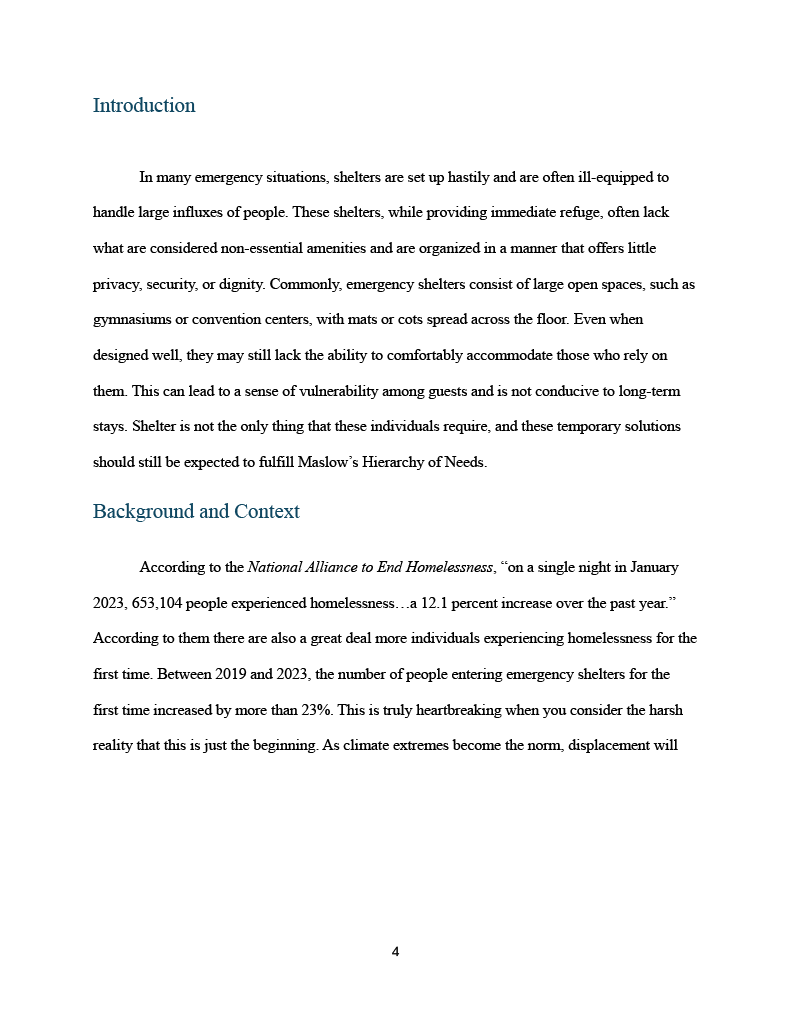 Introduction

In many emergency situations, shelters are set up hastily and are often ill-equipped to handle large influxes of people. These shelters, while providing immediate refuge, often lack what are considered non-essential amenities and are organized in a manner that offers little privacy, security, or dignity. Commonly, emergency shelters consist of large open spaces, such as gymnasiums or convention centers, with mats or cots spread across the floor. Even when designed well, they may still lack the ability to comfortably accommodate those who rely on them. This can lead to a sense of vulnerability among guests and is not conducive to long-term stays. Shelter is not the only thing that these individuals require, and these temporary solutions should still be expected to fulfill Maslow's Hierarchy of Needs.

Background and Context

According to the National Alliance to End Homelessness, "on a single night in January 2023, 653,104 people experienced homelessness…a 12.1 percent increase over the past year." According to them there are also a great deal more individuals experiencing homelessness for the first time. Between 2019 and 2023, the number of people entering emergency shelters for the first time increased by more than 23%. This is truly heartbreaking when you consider the harsh reality that this is just the beginning. As climate extremes become the norm, displacement will

4